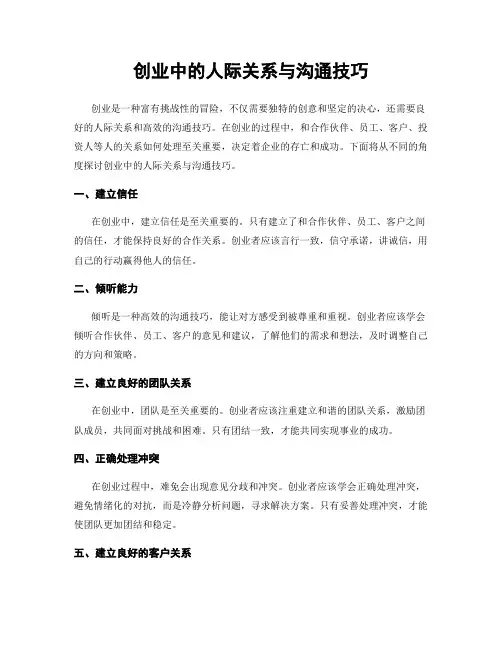 创业中的人际关系与沟通技巧

创业是一种富有挑战性的冒险，不仅需要独特的创意和坚定的决心，还需要良好的人际关系和高效的沟通技巧。在创业的过程中，和合作伙伴、员工、客户、投资人等人的关系如何处理至关重要，决定着企业的存亡和成功。下面将从不同的角度探讨创业中的人际关系与沟通技巧。

一、建立信任

在创业中，建立信任是至关重要的。只有建立了和合作伙伴、员工、客户之间的信任，才能保持良好的合作关系。创业者应该言行一致，信守承诺，讲诚信，用自己的行动赢得他人的信任。

二、倾听能力

倾听是一种高效的沟通技巧，能让对方感受到被尊重和重视。创业者应该学会倾听合作伙伴、员工、客户的意见和建议，了解他们的需求和想法，及时调整自己的方向和策略。

三、建立良好的团队关系

在创业中，团队是至关重要的。创业者应该注重建立和谐的团队关系，激励团队成员，共同面对挑战和困难。只有团结一致，才能共同实现事业的成功。

四、正确处理冲突

在创业过程中，难免会出现意见分歧和冲突。创业者应该学会正确处理冲突，避免情绪化的对抗，而是冷静分析问题，寻求解决方案。只有妥善处理冲突，才能使团队更加团结和稳定。

五、建立良好的客户关系